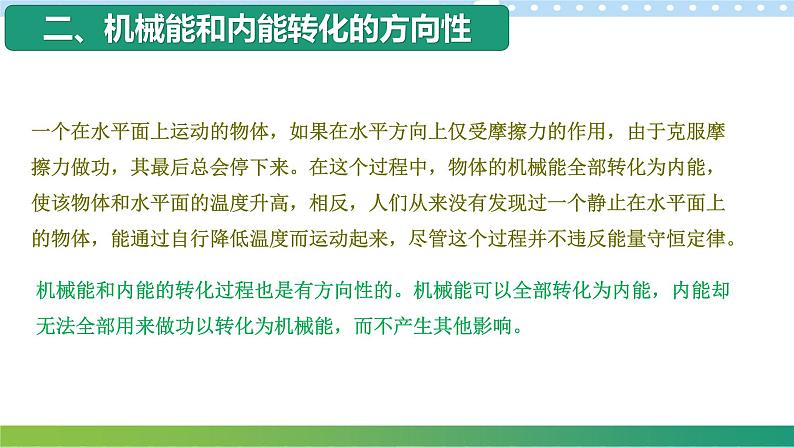 二、机械能和内能转化的方向性

一个在水平面上运动的物体，如果在水平方向上仅受摩擦力的作用，由于克服摩擦力做功，其最后总会停下来。在这个过程中，物体的机械能全部转化为内能，使该物体和水平面的温度升高，相反，人们从来没有发现过一个静止在水平面上的物体，能通过自行降低温度而运动起来，尽管这个过程并不违反能量守恒定律。

机械能和内能的转化过程也是有方向性的。机械能可以全部转化为内能，内能却无法全部用来做功以转化为机械能，而不产生其他影响。